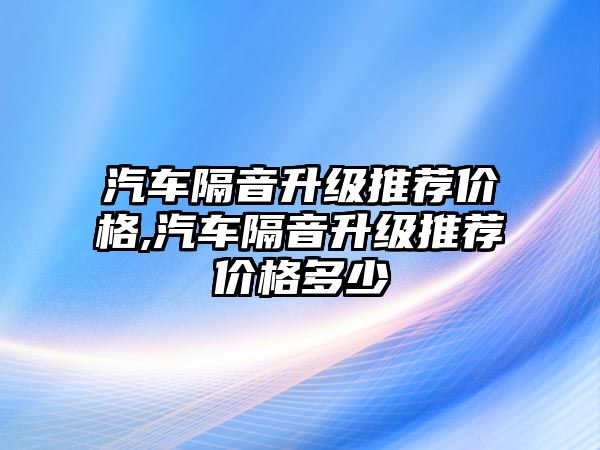 汽车隔音升级推荐价格,汽车隔音升级推荐价格多少